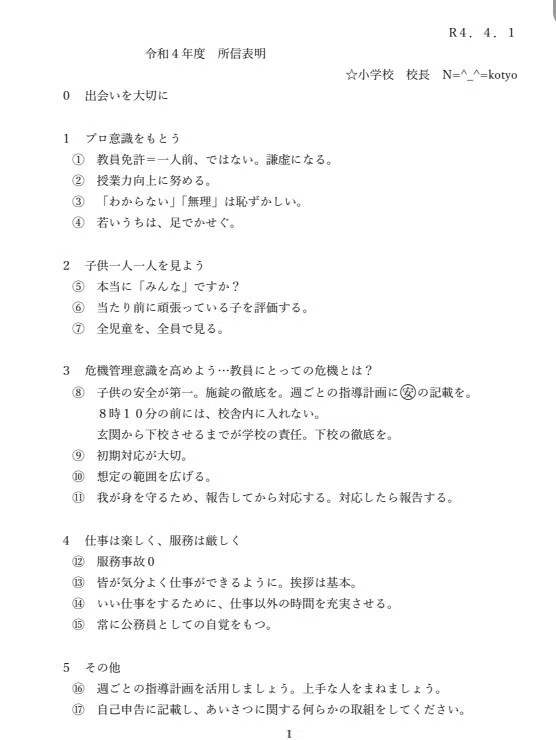 R4．4．1

令和４年度　所信表明

☆小学校　校長　N=^_^=kotyo

0　出会いを大切に

1　プロ意識をもとう
①　教員免許＝一人前、ではない。謙虚になる。
②　授業力向上に努める。
③　「わからない」「無理」は恥ずかしい。
④　若いうちは、足でかせぐ。

2　子供一人一人を見よう
⑤　本当に「みんな」ですか？
⑥　当たり前に頑張っている子を評価する。
⑦　全児童を、全員で見る。

3　危機管理意識を高めよう…教員にとっての危機とは？
⑧　子供の安全が第一。施錠の徹底を。週ごとの指導計画に㊛の記載を。
８時１０分の前には、校舎内に入れない。
玄関から下校させるまでが学校の責任。下校の徹底を。
⑨　初期対応が大切。
⑩　想定の範囲を広げる。
⑪　我が身を守るため、報告してから対応する。対応したら報告する。

4　仕事は楽しく、服務は厳しく
⑫　服務事故０
⑬　皆が気分よく仕事ができるように。挨拶は基本。
⑭　いい仕事をするために、仕事以外の時間を充実させる。
⑮　常に公務員としての自覚をもつ。

5　その他
⑯　週ごとの指導計画を活用しましょう。上手な人をまねましょう。
⑰　自己申告に記載し、あいさつに関する何らかの取組をしてください。

1